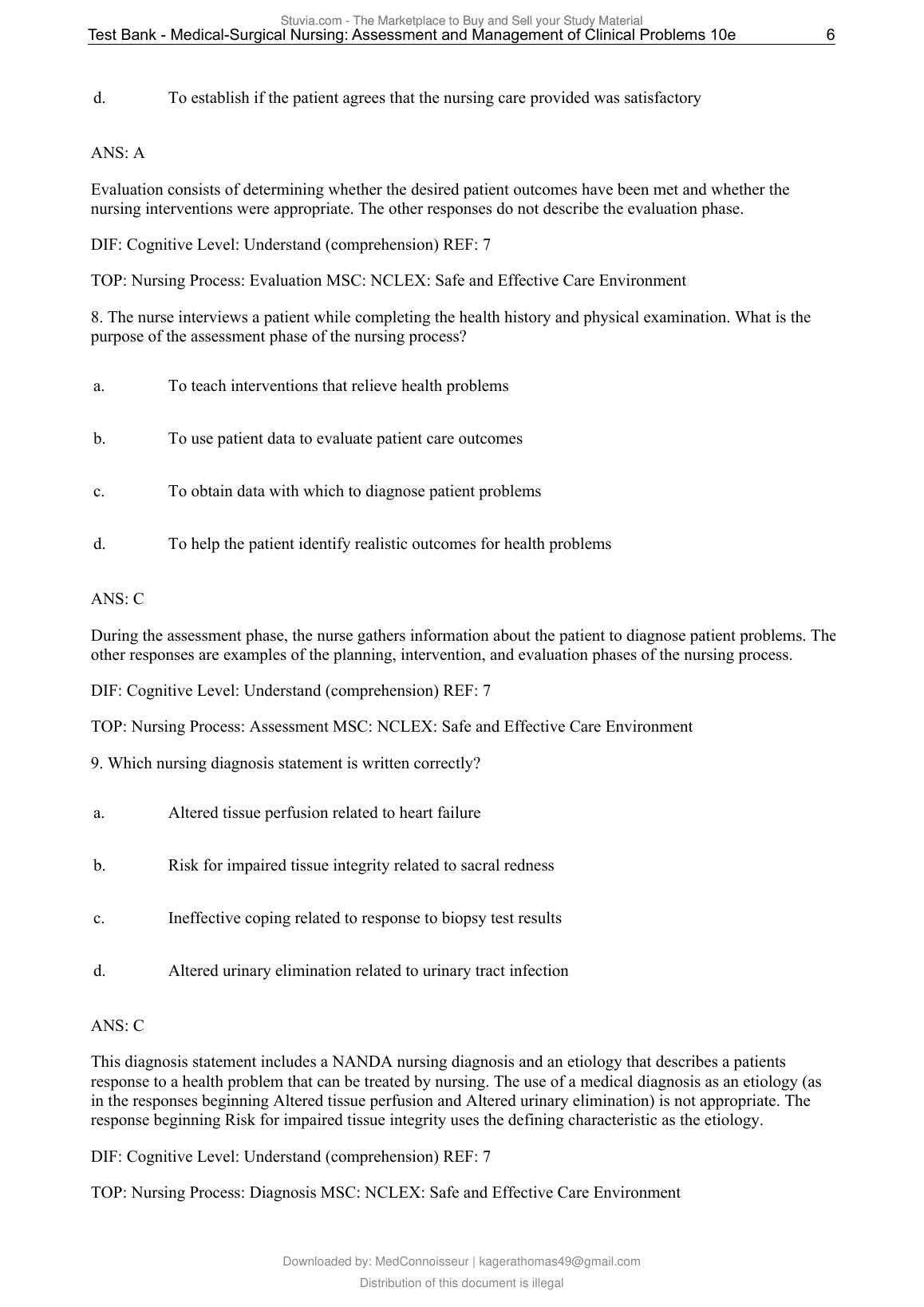 Stuvia.com - The Marketplace to Buy and Sell your Study Material
Test Bank - Medical-Surgical Nursing: Assessment and Management of Clinical Problems 10e 6

d. To establish if the patient agrees that the nursing care provided was satisfactory

ANS: A

Evaluation consists of determining whether the desired patient outcomes have been met and whether the nursing interventions were appropriate. The other responses do not describe the evaluation phase.

DIF: Cognitive Level: Understand (comprehension) REF: 7

TOP: Nursing Process: Evaluation MSC: NCLEX: Safe and Effective Care Environment

8. The nurse interviews a patient while completing the health history and physical examination. What is the purpose of the assessment phase of the nursing process?

a. To teach interventions that relieve health problems

b. To use patient data to evaluate patient care outcomes

c. To obtain data with which to diagnose patient problems

d. To help the patient identify realistic outcomes for health problems

ANS: C

During the assessment phase, the nurse gathers information about the patient to diagnose patient problems. The other responses are examples of the planning, intervention, and evaluation phases of the nursing process.

DIF: Cognitive Level: Understand (comprehension) REF: 7

TOP: Nursing Process: Assessment MSC: NCLEX: Safe and Effective Care Environment

9. Which nursing diagnosis statement is written correctly?

a. Altered tissue perfusion related to heart failure

b. Risk for impaired tissue integrity related to sacral redness

c. Ineffective coping related to response to biopsy test results

d. Altered urinary elimination related to urinary tract infection

ANS: C

This diagnosis statement includes a NANDA nursing diagnosis and an etiology that describes a patients response to a health problem that can be treated by nursing. The use of a medical diagnosis as an etiology (as in the responses beginning Altered tissue perfusion and Altered urinary elimination) is not appropriate. The response beginning Risk for impaired tissue integrity uses the defining characteristic as the etiology.

DIF: Cognitive Level: Understand (comprehension) REF: 7

TOP: Nursing Process: Diagnosis MSC: NCLEX: Safe and Effective Care Environment

Downloaded by: MedConnoisseur | kagerathomas49@gmail.com
Distribution of this document is illegal